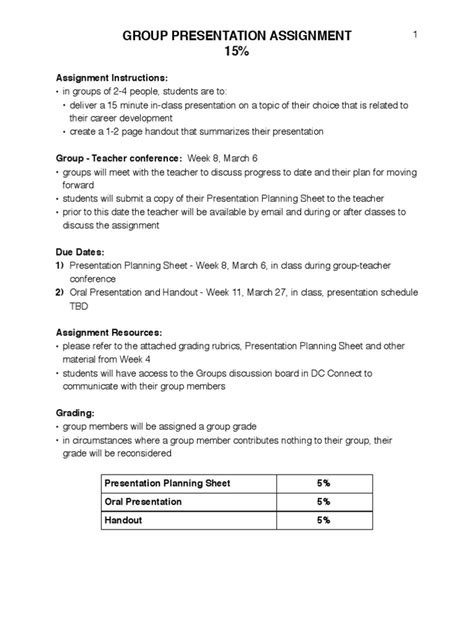 GROUP PRESENTATION ASSIGNMENT
15%

1

Assignment Instructions:
• in groups of 2-4 people, students are to:
• deliver a 15 minute in-class presentation on a topic of their choice that is related to their career development
• create a 1-2 page handout that summarizes their presentation

Group - Teacher conference: Week 8, March 6
• groups will meet with the teacher to discuss progress to date and their plan for moving forward
• students will submit a copy of their Presentation Planning Sheet to the teacher
• prior to this date the teacher will be available by email and during or after classes to discuss the assignment

Due Dates:
1) Presentation Planning Sheet - Week 8, March 6, in class during group-teacher conference
2) Oral Presentation and Handout - Week 11, March 27, in class, presentation schedule TBD

Assignment Resources:
• please refer to the attached grading rubrics, Presentation Planning Sheet and other material from Week 4
• students will have access to the Groups discussion board in DC Connect to communicate with their group members

Grading:
• group members will be assigned a group grade
• in circumstances where a group member contributes nothing to their group, their grade will be reconsidered

| Presentation Planning Sheet | 5% |
|---|---|
| Oral Presentation | 5% |
| Handout | 5% |